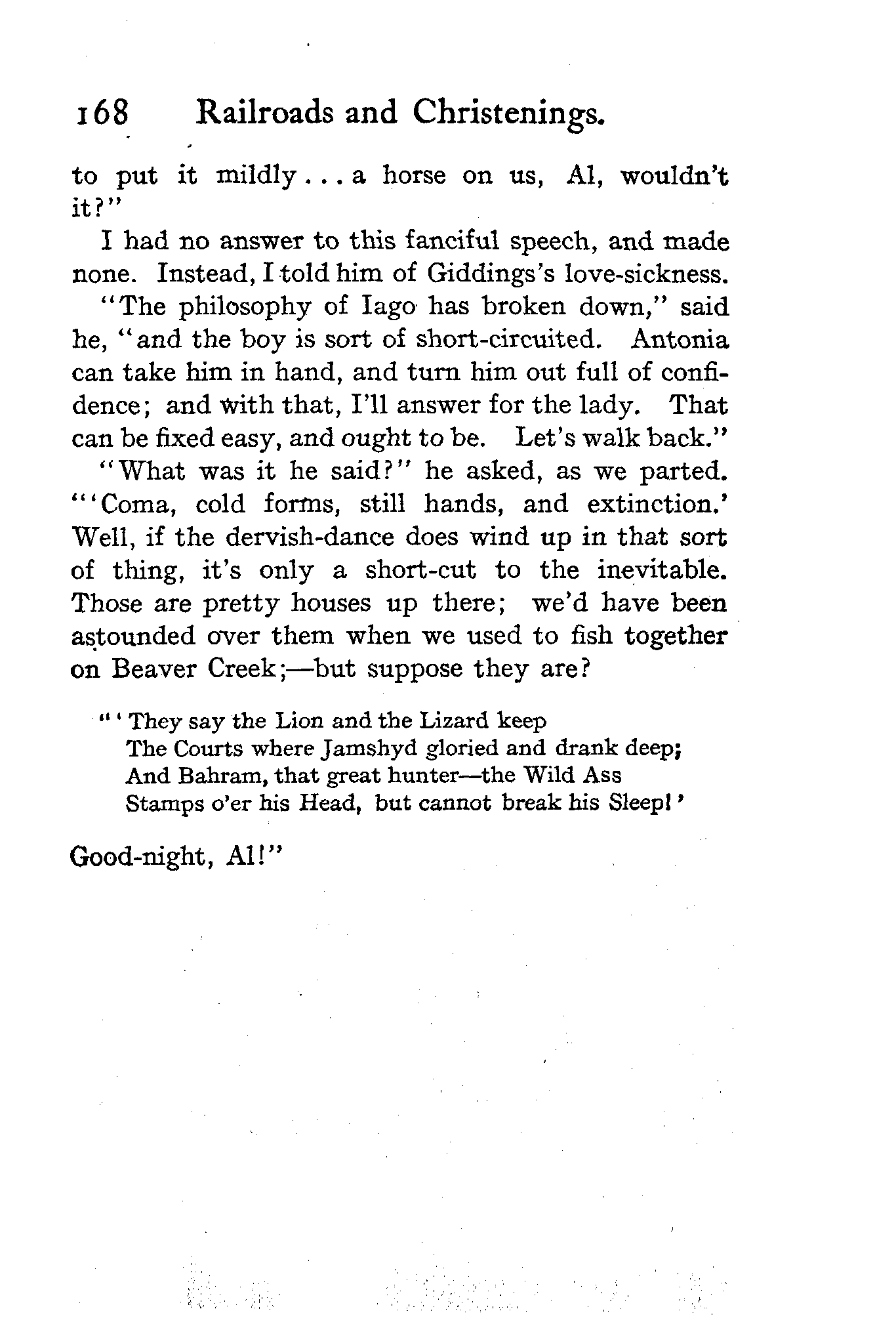 168 Railroads and Christenings.

to put it mildly . . . a horse on us, Al, wouldn't it?"

I had no answer to this fanciful speech, and made none. Instead, I told him of Giddings's love-sickness.

"The philosophy of Iago has broken down," said he, "and the boy is sort of short-circuited. Antonia can take him in hand, and turn him out full of confidence; and with that, I'll answer for the lady. That can be fixed easy, and ought to be. Let's walk back."

"What was it he said?" he asked, as we parted. "'Coma, cold forms, still hands, and extinction.' Well, if the dervish-dance does wind up in that sort of thing, it's only a short-cut to the inevitable. Those are pretty houses up there; we'd have been astounded over them when we used to fish together on Beaver Creek;—but suppose they are?

"'They say the Lion and the Lizard keep
The Courts where Jamshyd gloried and drank deep;
And Bahram, that great hunter—the Wild Ass
Stamps o'er his Head, but cannot break his Sleep!'

Good-night, Al!"